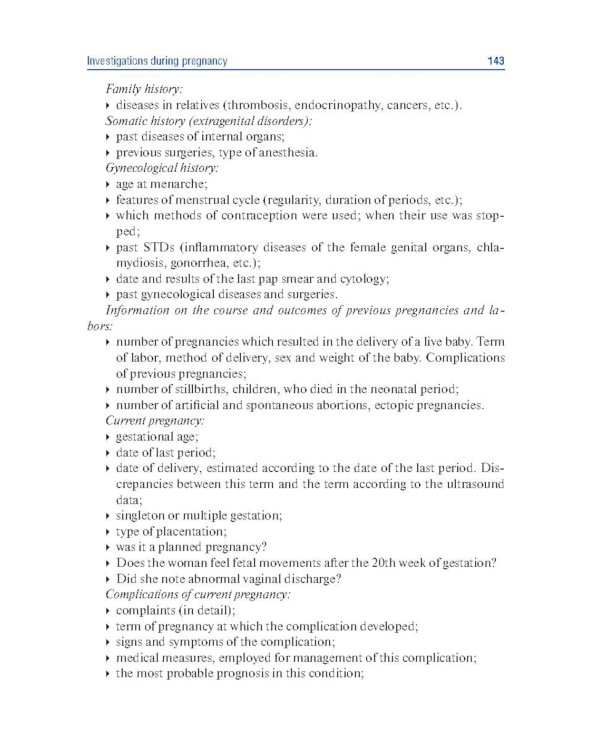 Investigations during pregnancy 143

Family history:
‣ diseases in relatives (thrombosis, endocrinopathy, cancers, etc.).
Somatic history (extragenital disorders):
‣ past diseases of internal organs;
‣ previous surgeries, type of anesthesia.
Gynecological history:
‣ age at menarche;
‣ features of menstrual cycle (regularity, duration of periods, etc.);
‣ which methods of contraception were used; when their use was stopped;
‣ past STDs (inflammatory diseases of the female genital organs, chlamydiosis, gonorrhea, etc.);
‣ date and results of the last pap smear and cytology;
‣ past gynecological diseases and surgeries.
Information on the course and outcomes of previous pregnancies and labors:
‣ number of pregnancies which resulted in the delivery of a live baby. Term of labor, method of delivery, sex and weight of the baby. Complications of previous pregnancies;
‣ number of stillbirths, children, who died in the neonatal period;
‣ number of artificial and spontaneous abortions, ectopic pregnancies.
Current pregnancy:
‣ gestational age;
‣ date of last period;
‣ date of delivery, estimated according to the date of the last period. Discrepancies between this term and the term according to the ultrasound data;
‣ singleton or multiple gestation;
‣ type of placentation;
‣ was it a planned pregnancy?
‣ Does the woman feel fetal movements after the 20th week of gestation?
‣ Did she note abnormal vaginal discharge?
Complications of current pregnancy:
‣ complaints (in detail);
‣ term of pregnancy at which the complication developed;
‣ signs and symptoms of the complication;
‣ medical measures, employed for management of this complication;
‣ the most probable prognosis in this condition;